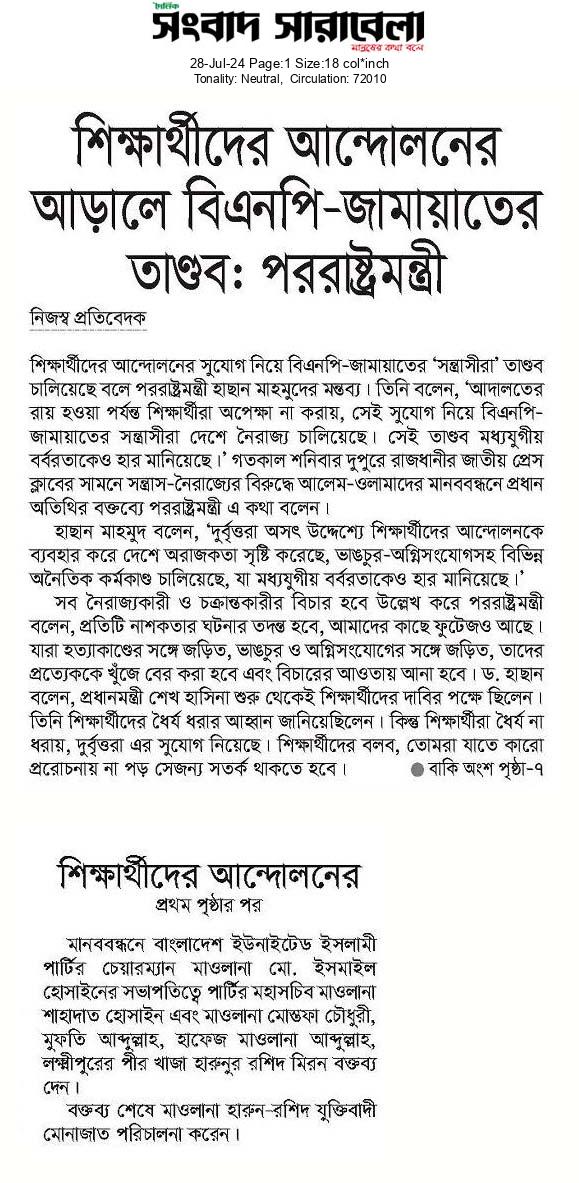 দৈনিক
সংবাদ সারাবেলা
মানুষের কথা বলে

28-Jul-24 Page:1 Size:18 col*inch
Tonality: Neutral, Circulation: 72010

শিক্ষার্থীদের আন্দোলনের আড়ালে বিএনপি-জামায়াতের তাণ্ডব: পররাষ্ট্রমন্ত্রী

নিজস্ব প্রতিবেদক

শিক্ষার্থীদের আন্দোলনের সুযোগ নিয়ে বিএনপি-জামায়াতের 'সন্ত্রাসীরা' তাণ্ডব চালিয়েছে বলে পররাষ্ট্রমন্ত্রী হাছান মাহমুদের মন্তব্য। তিনি বলেন, 'আদালতের রায় হওয়া পর্যন্ত শিক্ষার্থীরা অপেক্ষা না করায়, সেই সুযোগ নিয়ে বিএনপি-জামায়াতের সন্ত্রাসীরা দেশে নৈরাজ্য চালিয়েছে। সেই তাণ্ডব মধ্যযুগীয় বর্বরতাকেও হার মানিয়েছে।' গতকাল শনিবার দুপুরে রাজধানীর জাতীয় প্রেস ক্লাবের সামনে সন্ত্রাস-নৈরাজ্যের বিরুদ্ধে আলেম-ওলামাদের মানববন্ধনে প্রধান অতিথির বক্তব্যে পররাষ্ট্রমন্ত্রী এ কথা বলেন।

হাছান মাহমুদ বলেন, 'দুর্বৃত্তরা অসৎ উদ্দেশ্যে শিক্ষার্থীদের আন্দোলনকে ব্যবহার করে দেশে অরাজকতা সৃষ্টি করেছে, ভাঙচুর-অগ্নিসংযোগসহ বিভিন্ন অনৈতিক কর্মকাণ্ড চালিয়েছে, যা মধ্যযুগীয় বর্বরতাকেও হার মানিয়েছে।'

সব নৈরাজ্যকারী ও চক্রান্তকারীর বিচার হবে উল্লেখ করে পররাষ্ট্রমন্ত্রী বলেন, প্রতিটি নাশকতার ঘটনার তদন্ত হবে, আমাদের কাছে ফুটেজও আছে। যারা হত্যাকাণ্ডের সঙ্গে জড়িত, ভাঙচুর ও অগ্নিসংযোগের সঙ্গে জড়িত, তাদের প্রত্যেককে খুঁজে বের করা হবে এবং বিচারের আওতায় আনা হবে। ড. হাছান বলেন, প্রধানমন্ত্রী শেখ হাসিনা শুরু থেকেই শিক্ষার্থীদের দাবির পক্ষে ছিলেন। তিনি শিক্ষার্থীদের ধৈর্য ধরার আহ্বান জানিয়েছিলেন। কিন্তু শিক্ষার্থীরা ধৈর্য না ধরায়, দুর্বৃত্তরা এর সুযোগ নিয়েছে। শিক্ষার্থীদের বলব, তোমরা যাতে কারো প্ররোচনায় না পড় সেজন্য সতর্ক থাকতে হবে। ● বাকি অংশ পৃষ্ঠা-৭

শিক্ষার্থীদের আন্দোলনের
প্রথম পৃষ্ঠার পর

মানববন্ধনে বাংলাদেশ ইউনাইটেড ইসলামী পার্টির চেয়ারম্যান মাওলানা মো. ইসমাইল হোসাইনের সভাপতিত্বে পার্টির মহাসচিব মাওলানা শাহাদাত হোসাইন এবং মাওলানা মোস্তফা চৌধুরী, মুফতি আব্দুল্লাহ, হাফেজ মাওলানা আব্দুল্লাহ, লক্ষ্মীপুরের পীর খাজা হারুনুর রশিদ মিরন বক্তব্য দেন।

বক্তব্য শেষে মাওলানা হারুন-রশিদ যুক্তিবাদী মোনাজাত পরিচালনা করেন।